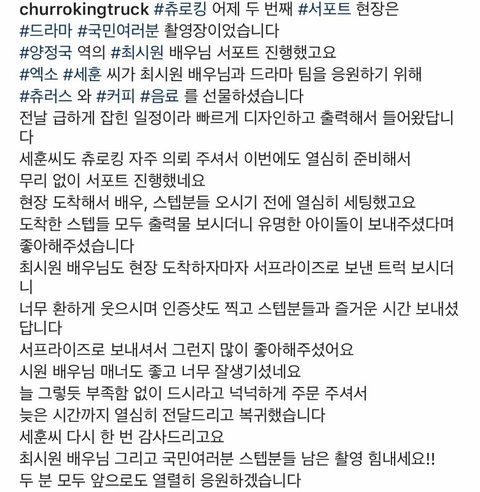 churrokingtruck #츄로킹 어제 두 번째 #서포트 현장은 #드라마 #국민여러분 촬영장이었습니다
#양정국 역의 #최시원 배우님 서포트 진행했고요
#엑소 #세훈 씨가 최시원 배우님과 드라마 팀을 응원하기 위해 #츄러스 와 #커피 #음료 를 선물하셨습니다
전날 급하게 잡힌 일정이라 빠르게 디자인하고 출력해서 들어왔답니다
세훈씨도 츄로킹 자주 의뢰 주셔서 이번에도 열심히 준비해서 무리 없이 서포트 진행했네요
현장 도착해서 배우, 스텝분들 오시기 전에 열심히 세팅했고요
도착한 스텝들 모두 출력물 보시더니 유명한 아이돌이 보내주셨다며 좋아해주셨습니다
최시원 배우님도 현장 도착하자마자 서프라이즈로 보낸 트럭 보시더니
너무 환하게 웃으시며 인증샷도 찍고 스텝분들과 즐거운 시간 보내셨답니다
서프라이즈로 보내셔서 그런지 많이 좋아해주셨어요
시원 배우님 매너도 좋고 너무 잘생기셨네요
늘 그렇듯 부족함 없이 드시라고 넉넉하게 주문 주셔서
늦은 시간까지 열심히 전달드리고 복귀했습니다
세훈씨 다시 한 번 감사드리고요
최시원 배우님 그리고 국민여러분 스텝분들 남은 촬영 힘내세요!!
두 분 모두 앞으로도 열렬히 응원하겠습니다